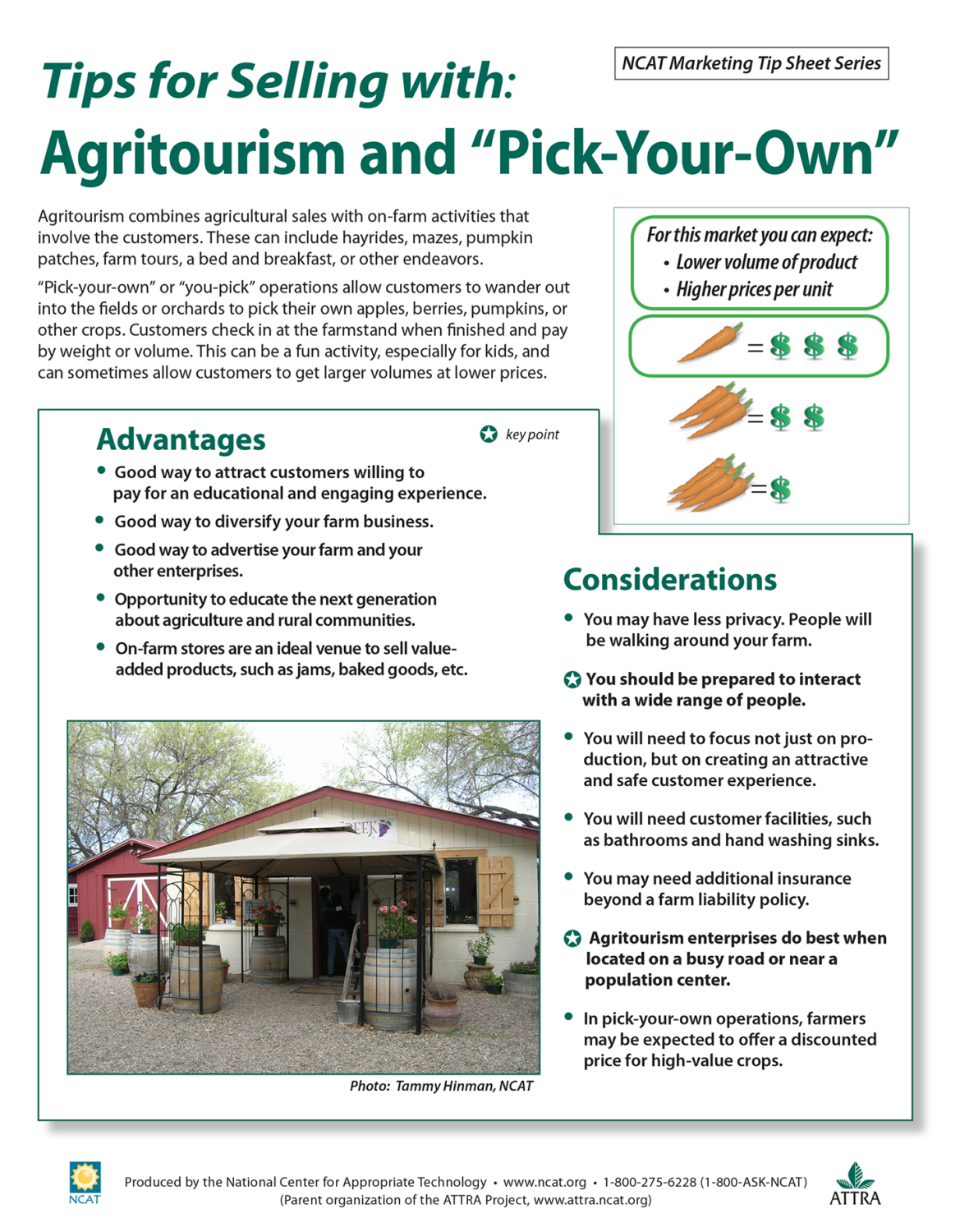 NCAT Marketing Tip Sheet Series

Tips for Selling with:

Agritourism and "Pick-Your-Own"

Agritourism combines agricultural sales with on-farm activities that involve the customers. These can include hayrides, mazes, pumpkin patches, farm tours, a bed and breakfast, or other endeavors.

"Pick-your-own" or "you-pick" operations allow customers to wander out into the fields or orchards to pick their own apples, berries, pumpkins, or other crops. Customers check in at the farmstand when finished and pay by weight or volume. This can be a fun activity, especially for kids, and can sometimes allow customers to get larger volumes at lower prices.

For this market you can expect:
• Lower volume of product
• Higher prices per unit

= $ $ $

= $ $

= $

Advantages

key point

• Good way to attract customers willing to pay for an educational and engaging experience.
• Good way to diversify your farm business.
• Good way to advertise your farm and your other enterprises.
• Opportunity to educate the next generation about agriculture and rural communities.
• On-farm stores are an ideal venue to sell value-added products, such as jams, baked goods, etc.

Photo: Tammy Hinman, NCAT

Considerations

• You may have less privacy. People will be walking around your farm.

You should be prepared to interact with a wide range of people.

• You will need to focus not just on production, but on creating an attractive and safe customer experience.

• You will need customer facilities, such as bathrooms and hand washing sinks.

• You may need additional insurance beyond a farm liability policy.

Agritourism enterprises do best when located on a busy road or near a population center.

• In pick-your-own operations, farmers may be expected to offer a discounted price for high-value crops.

NCAT

Produced by the National Center for Appropriate Technology • www.ncat.org • 1-800-275-6228 (1-800-ASK-NCAT)
(Parent organization of the ATTRA Project, www.attra.ncat.org)

ATTRA